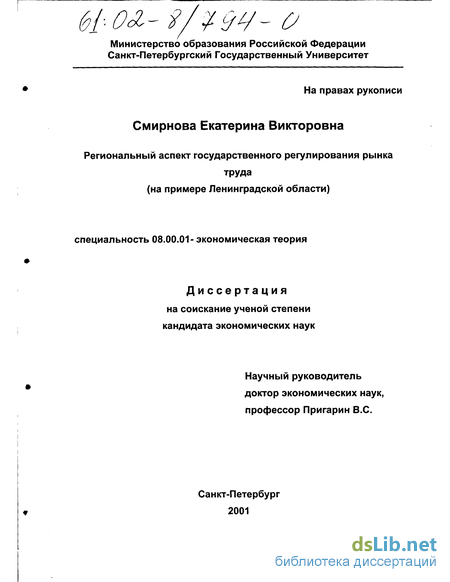 61:02-8/794-0

Министерство образования Российской Федерации
Санкт-Петербургский Государственный Университет

На правах рукописи

Смирнова Екатерина Викторовна

Региональный аспект государственного регулирования рынка труда
(на примере Ленинградской области)

специальность 08.00.01- экономическая теория

Диссертация
на соискание ученой степени
кандидата экономических наук

Научный руководитель
доктор экономических наук,
профессор Пригарин В.С.

Санкт-Петербург
2001

dsLib.net
библиотека диссертаций